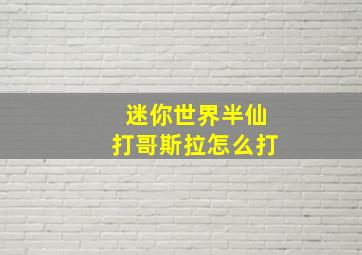 迷你世界半仙
打哥斯拉怎么打